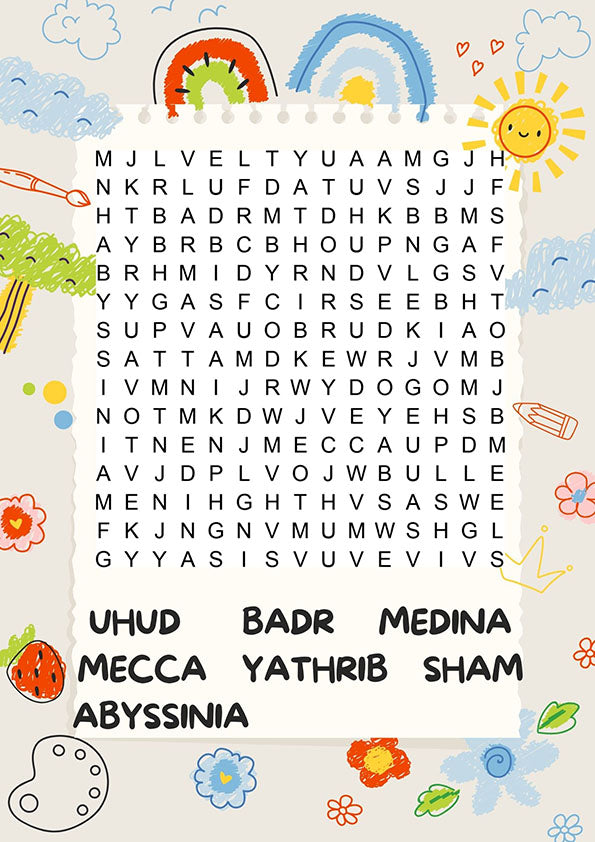 M J L V E L T Y U A A M G J H
N K R L U F D A T U V S J J F
H T B A D R M T D H K B B M S
A Y B R B C B H O U P N G A F
B R H M I D Y R N D V L G S V
Y Y G A S F C I R S E E B H T
S U P V A U O B R U D K I A O
S A T T A M D K E W R J V M B
I V M N I J R W Y D O G O M J
N O T M K D W J V E Y E H S B
I T N E N J M E C C A U P D M
A V J D P L V O J W B U L L E
M E N I H G H T H V S A S W E
F K J N G N V M U M W S H G L
G Y Y A S I S V U V E V I V S

UHUD BADR MEDINA
MECCA YATHRIB SHAM
ABYSSINIA